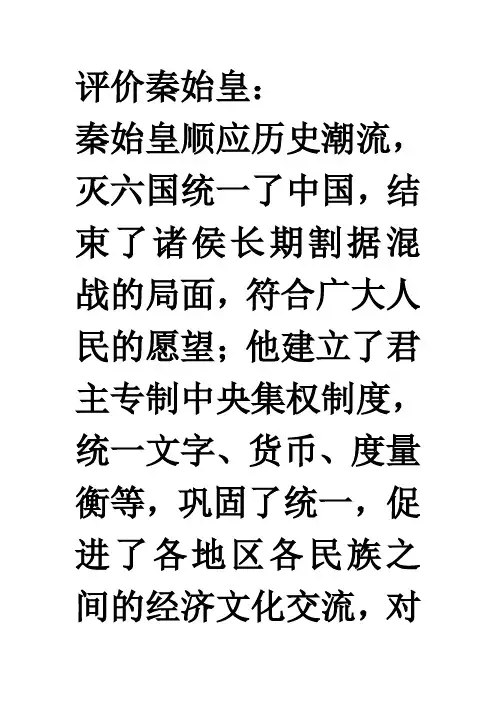 评价秦始皇：

秦始皇顺应历史潮流，灭六国统一了中国，结束了诸侯长期割据混战的局面，符合广大人民的愿望；他建立了君主专制中央集权制度，统一文字、货币、度量衡等，巩固了统一，促进了各地区各民族之间的经济文化交流，对